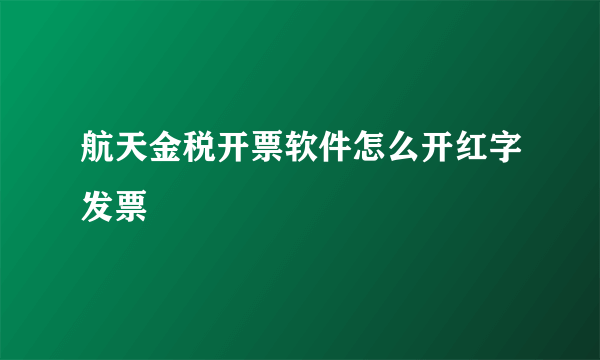 航天金税开票软件怎么开红字发票